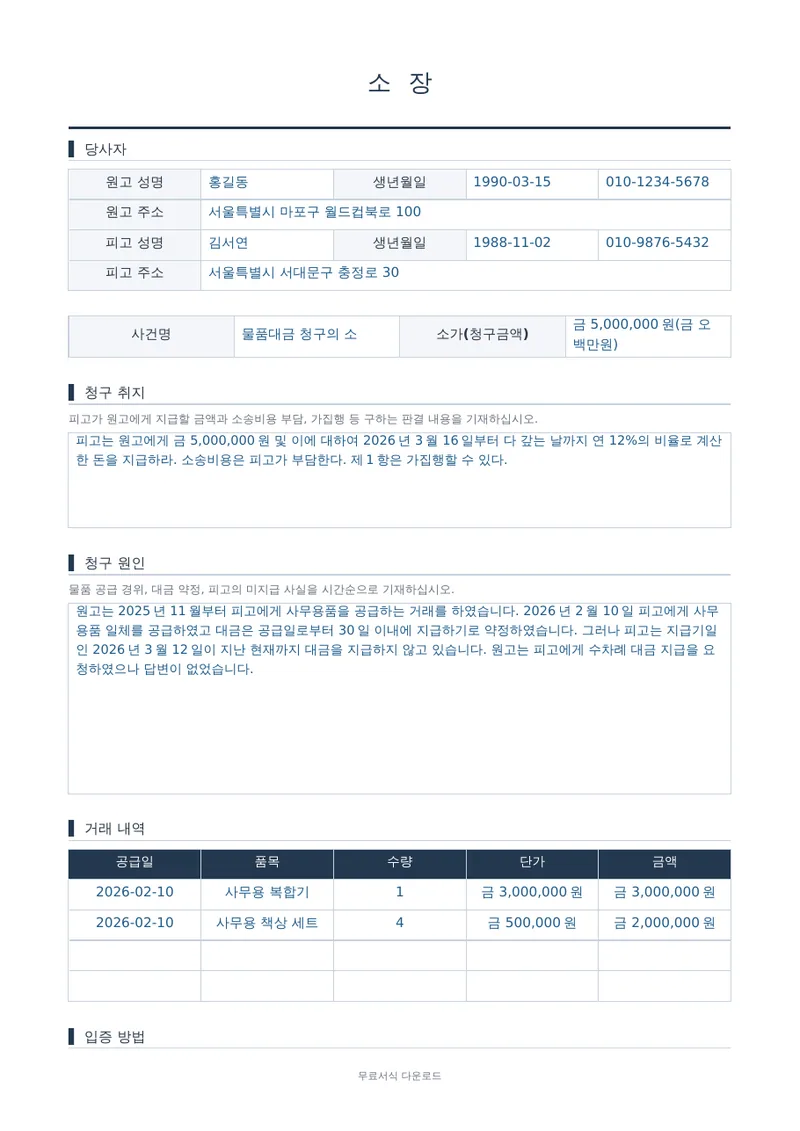 소 장

당사자

| 원고 성명 | 홍길동 | 생년월일 | 1990-03-15 | 010-1234-5678 |
|---|---|---|---|---|
| 원고 주소 | 서울특별시 마포구 월드컵북로 100 | | | |
| 피고 성명 | 김서연 | 생년월일 | 1988-11-02 | 010-9876-5432 |
| 피고 주소 | 서울특별시 서대문구 충정로 30 | | | |

| 사건명 | 물품대금 청구의 소 | 소가(청구금액) | 금 5,000,000 원(금 오백만원) |
|---|---|---|---|

청구 취지

피고가 원고에게 지급할 금액과 소송비용 부담, 가집행 등 구하는 판결 내용을 기재하십시오.

피고는 원고에게 금 5,000,000 원 및 이에 대하여 2026 년 3 월 16 일부터 다 갚는 날까지 연 12%의 비율로 계산한 돈을 지급하라. 소송비용은 피고가 부담한다. 제 1 항은 가집행할 수 있다.

청구 원인

물품 공급 경위, 대금 약정, 피고의 미지급 사실을 시간순으로 기재하십시오.

원고는 2025 년 11 월부터 피고에게 사무용품을 공급하는 거래를 하였습니다. 2026 년 2 월 10 일 피고에게 사무용품 일체를 공급하였고 대금은 공급일로부터 30 일 이내에 지급하기로 약정하였습니다. 그러나 피고는 지급기일인 2026 년 3 월 12 일이 지난 현재까지 대금을 지급하지 않고 있습니다. 원고는 피고에게 수차례 대금 지급을 요청하였으나 답변이 없었습니다.

거래 내역

| 공급일 | 품목 | 수량 | 단가 | 금액 |
|---|---|---|---|---|
| 2026-02-10 | 사무용 복합기 | 1 | 금 3,000,000 원 | 금 3,000,000 원 |
| 2026-02-10 | 사무용 책상 세트 | 4 | 금 500,000 원 | 금 2,000,000 원 |
| | | | | |
| | | | | |

입증 방법

무료서식 다운로드